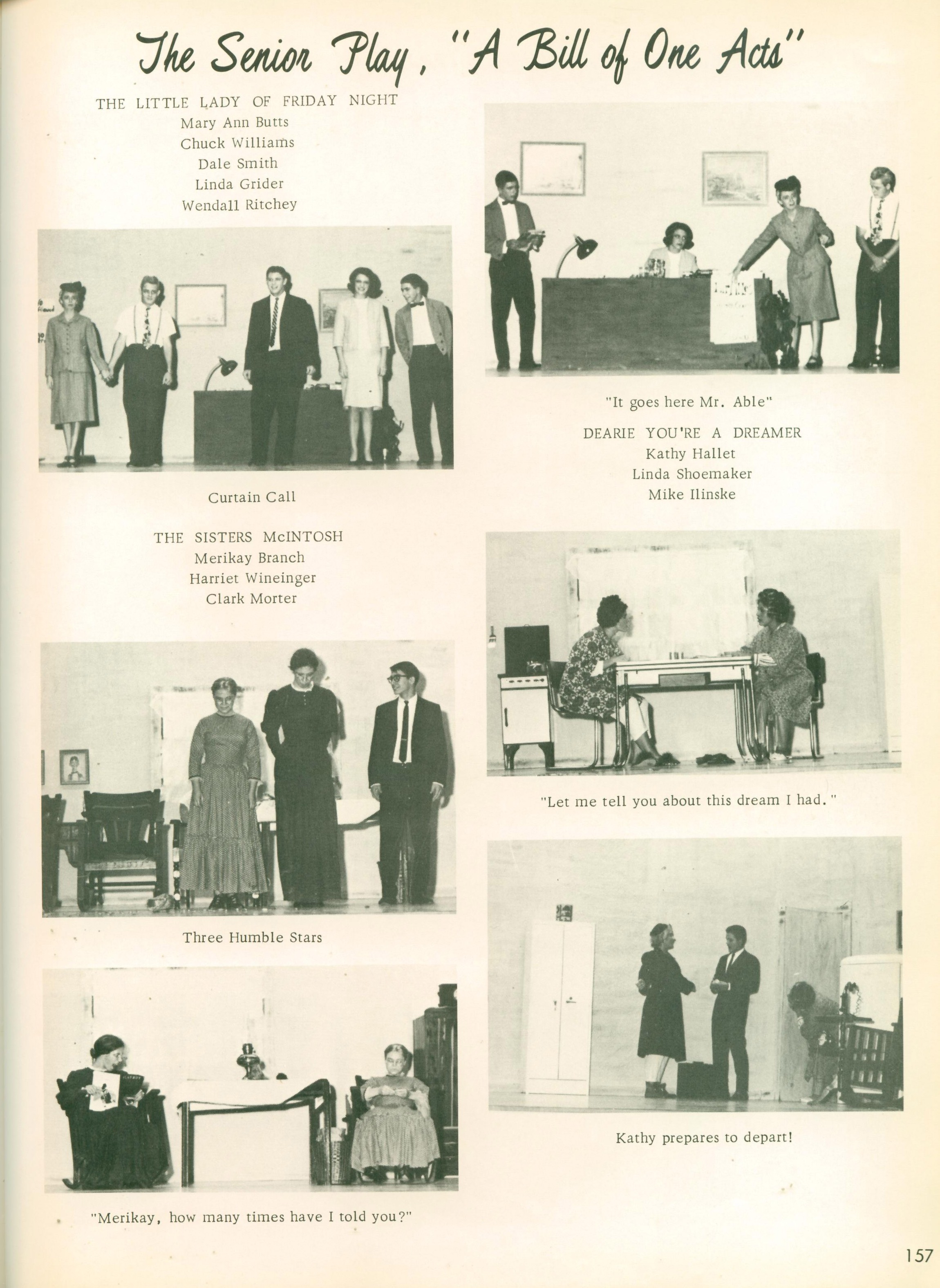 The Senior Play, "A Bill of One Acts"

THE LITTLE LADY OF FRIDAY NIGHT
Mary Ann Butts
Chuck Williams
Dale Smith
Linda Grider
Wendall Ritchey

Curtain Call

THE SISTERS McINTOSH
Merikay Branch
Harriet Wineinger
Clark Morter

Three Humble Stars

"Merikay, how many times have I told you?"

"It goes here Mr. Able"

DEARIE YOU'RE A DREAMER
Kathy Hallet
Linda Shoemaker
Mike Ilinske

"Let me tell you about this dream I had."

Kathy prepares to depart!

157